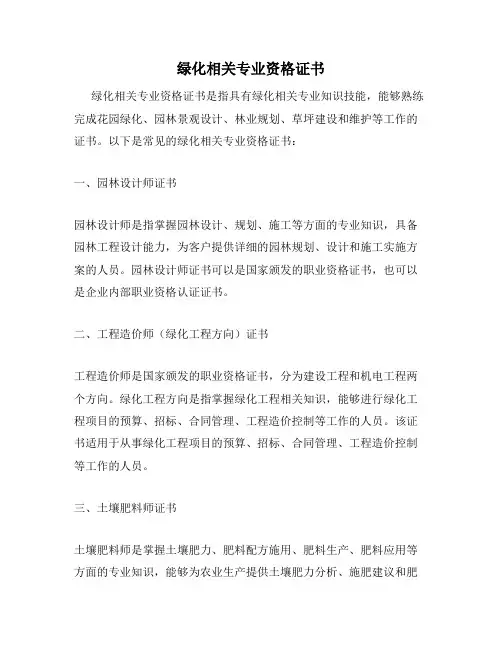 绿化相关专业资格证书

绿化相关专业资格证书是指具有绿化相关专业知识技能，能够熟练完成花园绿化、园林景观设计、林业规划、草坪建设和维护等工作的证书。以下是常见的绿化相关专业资格证书：

一、园林设计师证书

园林设计师是指掌握园林设计、规划、施工等方面的专业知识，具备园林工程设计能力，为客户提供详细的园林规划、设计和施工实施方案的人员。园林设计师证书可以是国家颁发的职业资格证书，也可以是企业内部职业资格认证证书。

二、工程造价师（绿化工程方向）证书

工程造价师是国家颁发的职业资格证书，分为建设工程和机电工程两个方向。绿化工程方向是指掌握绿化工程相关知识，能够进行绿化工程项目的预算、招标、合同管理、工程造价控制等工作的人员。该证书适用于从事绿化工程项目的预算、招标、合同管理、工程造价控制等工作的人员。

三、土壤肥料师证书

土壤肥料师是掌握土壤肥力、肥料配方施用、肥料生产、肥料应用等方面的专业知识，能够为农业生产提供土壤肥力分析、施肥建议和肥